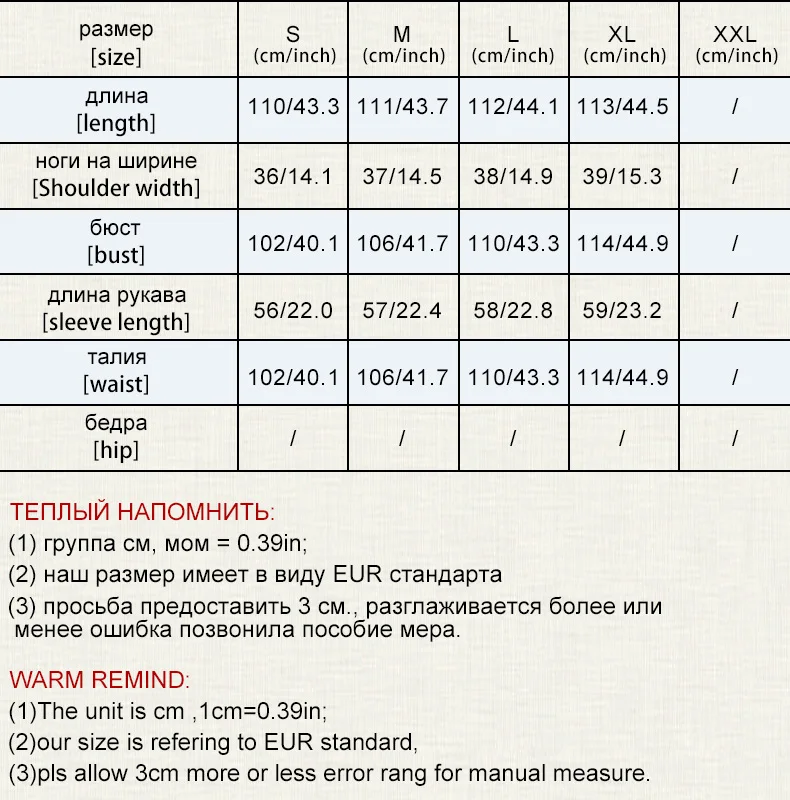 | размер [size] | S (cm/inch) | M (cm/inch) | L (cm/inch) | XL (cm/inch) | XXL (cm/inch) |
|---|---|---|---|---|---|
| длина [length] | 110/43.3 | 111/43.7 | 112/44.1 | 113/44.5 | / |
| ноги на ширине [Shoulder width] | 36/14.1 | 37/14.5 | 38/14.9 | 39/15.3 | / |
| бюст [bust] | 102/40.1 | 106/41.7 | 110/43.3 | 114/44.9 | / |
| длина рукава [sleeve length] | 56/22.0 | 57/22.4 | 58/22.8 | 59/23.2 | / |
| талия [waist] | 102/40.1 | 106/41.7 | 110/43.3 | 114/44.9 | / |
| бедра [hip] | / | / | / | / | / |

ТЕПЛЫЙ НАПОМНИТЬ:
(1) группа см, мом = 0.39in;
(2) наш размер имеет в виду EUR стандарта
(3) просьба предоставить 3 см., разглаживается более или менее ошибка позвонила пособие мера.

WARM REMIND:
(1)The unit is cm ,1cm=0.39in;
(2)our size is refering to EUR standard,
(3)pls allow 3cm more or less error rang for manual measure.